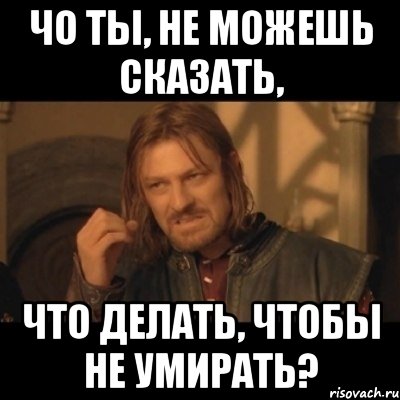 ЧО ТЫ, НЕ МОЖЕШЬ СКАЗАТЬ,

ЧТО ДЕЛАТЬ, ЧТОБЫ НЕ УМИРАТЬ?

risovach.ru